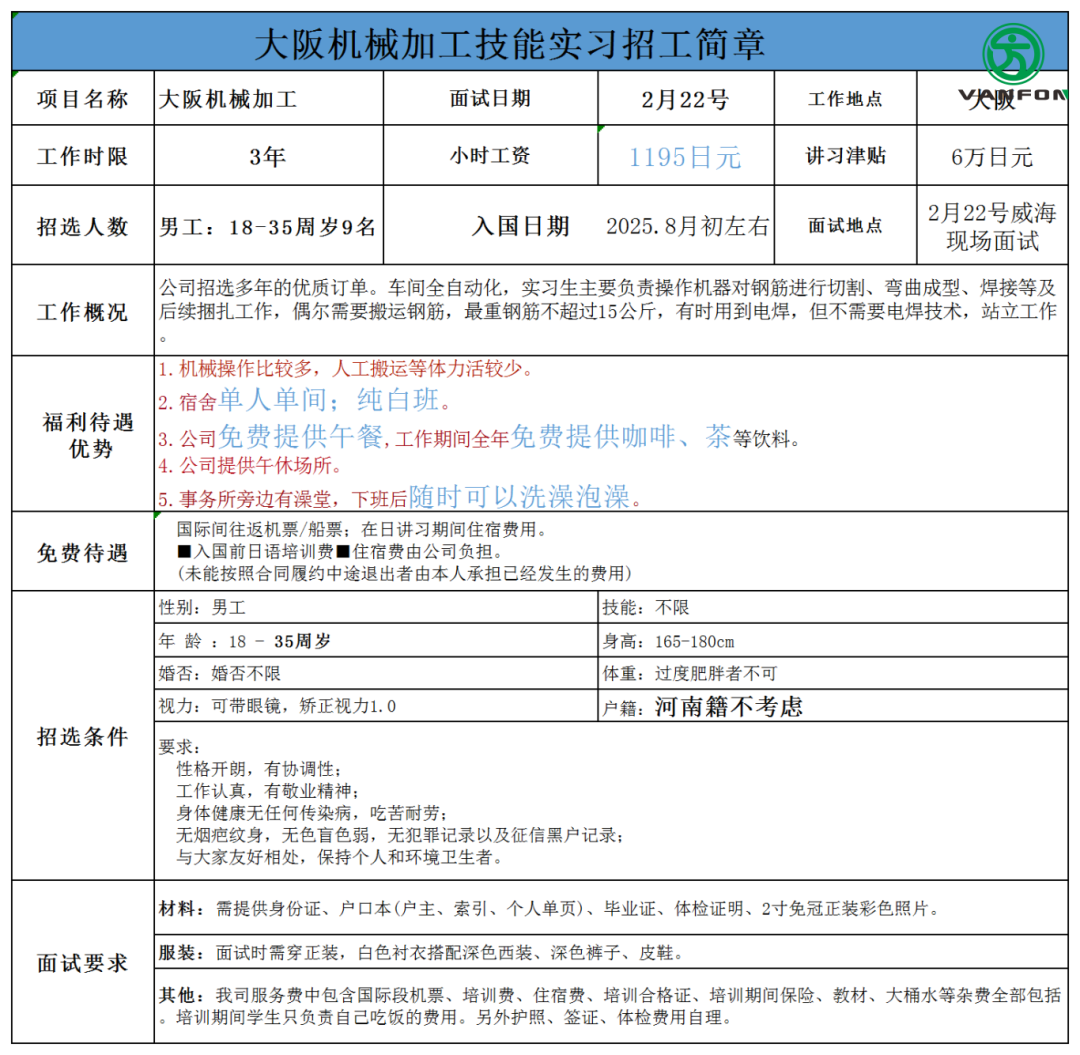 大阪机械加工技能实习招工简章

VANFON

| 项目名称 | 大阪机械加工 | 面试日期 | 2月22号 | 工作地点 | 大阪 |
|---|---|---|---|---|---|
| 工作时限 | 3年 | 小时工资 | 1195日元 | 讲习津贴 | 6万日元 |
| 招选人数 | 男工：18-35周岁9名 | 入国日期 | 2025.8月初左右 | 面试地点 | 2月22号威海现场面试 |

工作概况

公司招选多年的优质订单。车间全自动化，实习生主要负责操作机器对钢筋进行切割、弯曲成型、焊接等及后续捆扎工作，偶尔需要搬运钢筋，最重钢筋不超过15公斤，有时用到电焊，但不需要电焊技术，站立工作。

福利待遇优势

1. 机械操作比较多，人工搬运等体力活较少。
2. 宿舍单人单间；纯白班。
3. 公司免费提供午餐，工作期间全年免费提供咖啡、茶等饮料。
4. 公司提供午休场所。
5. 事务所旁边有澡堂，下班后随时可以洗澡泡澡。

免费待遇

国际间往返机票/船票；在日讲习期间住宿费用。
■入国前日语培训费■住宿费由公司负担。
(未能按照合同履约中途退出者由本人承担已经发生的费用)

招选条件

| 性别：男工 | 技能：不限 |
|---|---|
| 年 龄 ：18 - 35周岁 | 身高：165-180cm |
| 婚否：婚否不限 | 体重：过度肥胖者不可 |
| 视力：可带眼镜，矫正视力1.0 | 户籍：河南籍不考虑 |

要求：
性格开朗，有协调性；
工作认真，有敬业精神；
身体健康无任何传染病，吃苦耐劳；
无烟疤纹身，无色盲色弱，无犯罪记录以及征信黑户记录；
与大家友好相处，保持个人和环境卫生者。

面试要求

材料：需提供身份证、户口本(户主、索引、个人单页)、毕业证、体检证明、2寸免冠正装彩色照片。

服装：面试时需穿正装，白色衬衣搭配深色西装、深色裤子、皮鞋。

其他：我司服务费中包含国际段机票、培训费、住宿费、培训合格证、培训期间保险、教材、大桶水等杂费全部包括。培训期间学生只负责自己吃饭的费用。另外护照、签证、体检费用自理。